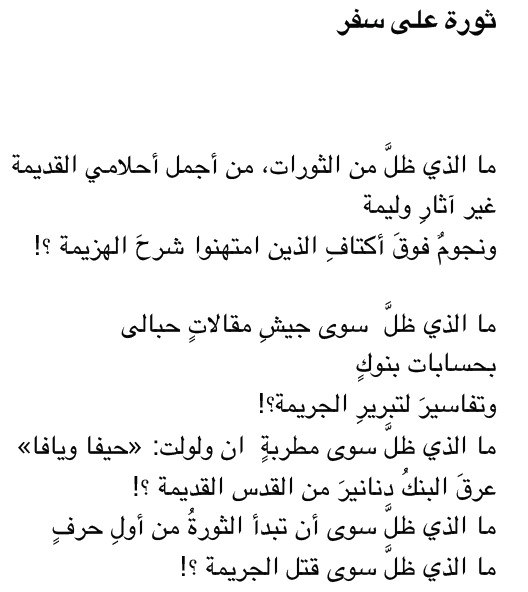 ثورة على سفر

ما الذي ظلَّ من الثورات، من أجمل أحلامي القديمة
غير آثارِ وليمة
ونجومُ فوقَ أكتافِ الذين امتهنوا شرحَ الهزيمة ؟!

ما الذي ظلَّ سوى جيشِ مقالاتٍ حبالى
بحسابات بنوكٍ
وتفاسيرَ لتبريرِ الجريمة؟!
ما الذي ظلَّ سوى مطربةٍ ان ولولت: «حيفا ويافا»
عرقَ البنكُ دنانيرَ من القدس القديمة ؟!
ما الذي ظلَّ سوى أن تبدأ الثورةُ من أولِ حرفٍ
ما الذي ظلَّ سوى قتل الجريمة ؟!